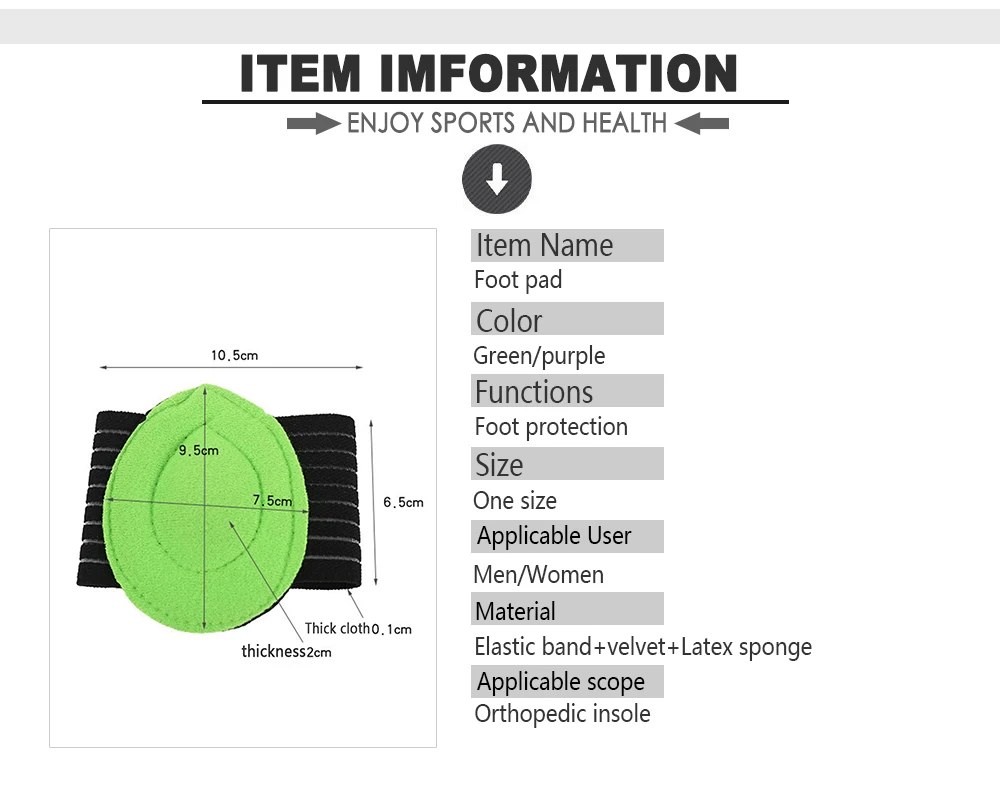 ITEM IMFORMATION

ENJOY SPORTS AND HEALTH

10.5cm

9.5cm

7.5cm

6.5cm

Thick cloth0.1cm

thickness2cm

Item Name

Foot pad

Color

Green/purple

Functions

Foot protection

Size

One size

Applicable User

Men/Women

Material

Elastic band+velvet+Latex sponge

Applicable scope

Orthopedic insole